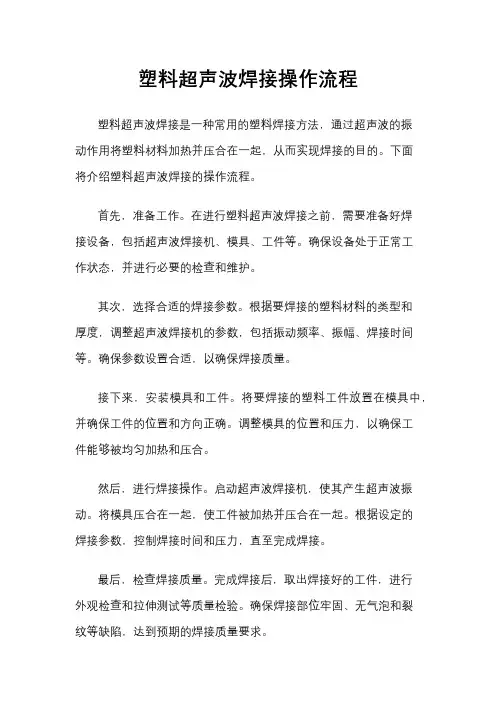 塑料超声波焊接操作流程

塑料超声波焊接是一种常用的塑料焊接方法，通过超声波的振动作用将塑料材料加热并压合在一起，从而实现焊接的目的。下面将介绍塑料超声波焊接的操作流程。

首先，准备工作。在进行塑料超声波焊接之前，需要准备好焊接设备，包括超声波焊接机、模具、工件等。确保设备处于正常工作状态，并进行必要的检查和维护。

其次，选择合适的焊接参数。根据要焊接的塑料材料的类型和厚度，调整超声波焊接机的参数，包括振动频率、振幅、焊接时间等。确保参数设置合适，以确保焊接质量。

接下来，安装模具和工件。将要焊接的塑料工件放置在模具中，并确保工件的位置和方向正确。调整模具的位置和压力，以确保工件能够被均匀加热和压合。

然后，进行焊接操作。启动超声波焊接机，使其产生超声波振动。将模具压合在一起，使工件被加热并压合在一起。根据设定的焊接参数，控制焊接时间和压力，直至完成焊接。

最后，检查焊接质量。完成焊接后，取出焊接好的工件，进行外观检查和拉伸测试等质量检验。确保焊接部位牢固、无气泡和裂纹等缺陷，达到预期的焊接质量要求。